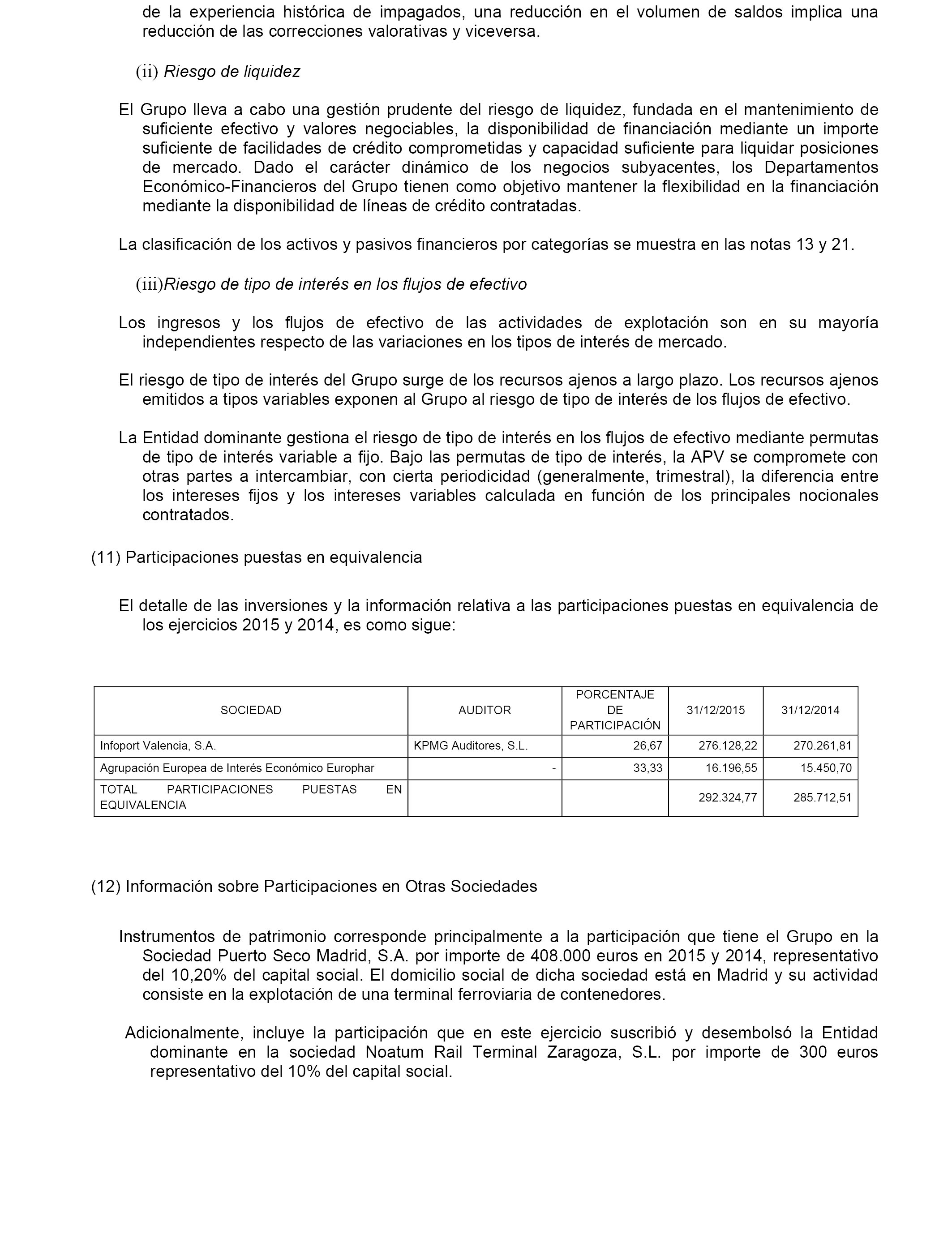 de la experiencia histórica de impagados, una reducción en el volumen de saldos implica una reducción de las correcciones valorativas y viceversa.

(ii) Riesgo de liquidez

El Grupo lleva a cabo una gestión prudente del riesgo de liquidez, fundada en el mantenimiento de suficiente efectivo y valores negociables, la disponibilidad de financiación mediante un importe suficiente de facilidades de crédito comprometidas y capacidad suficiente para liquidar posiciones de mercado. Dado el carácter dinámico de los negocios subyacentes, los Departamentos Económico-Financieros del Grupo tienen como objetivo mantener la flexibilidad en la financiación mediante la disponibilidad de líneas de crédito contratadas.

La clasificación de los activos y pasivos financieros por categorías se muestra en las notas 13 y 21.

(iii)Riesgo de tipo de interés en los flujos de efectivo

Los ingresos y los flujos de efectivo de las actividades de explotación son en su mayoría independientes respecto de las variaciones en los tipos de interés de mercado.

El riesgo de tipo de interés del Grupo surge de los recursos ajenos a largo plazo. Los recursos ajenos emitidos a tipos variables exponen al Grupo al riesgo de tipo de interés de los flujos de efectivo.

La Entidad dominante gestiona el riesgo de tipo de interés en los flujos de efectivo mediante permutas de tipo de interés variable a fijo. Bajo las permutas de tipo de interés, la APV se compromete con otras partes a intercambiar, con cierta periodicidad (generalmente, trimestral), la diferencia entre los intereses fijos y los intereses variables calculada en función de los principales nocionales contratados.

(11) Participaciones puestas en equivalencia

El detalle de las inversiones y la información relativa a las participaciones puestas en equivalencia de los ejercicios 2015 y 2014, es como sigue:

| SOCIEDAD | AUDITOR | PORCENTAJE DE PARTICIPACIÓN | 31/12/2015 | 31/12/2014 |
|---|---|---|---|---|
| Infoport Valencia, S.A. | KPMG Auditores, S.L. | 26,67 | 276.128,22 | 270.261,81 |
| Agrupación Europea de Interés Económico Europhar | - | 33,33 | 16.196,55 | 15.450,70 |
| TOTAL PARTICIPACIONES PUESTAS EN EQUIVALENCIA | | | 292.324,77 | 285.712,51 |

(12) Información sobre Participaciones en Otras Sociedades

Instrumentos de patrimonio corresponde principalmente a la participación que tiene el Grupo en la Sociedad Puerto Seco Madrid, S.A. por importe de 408.000 euros en 2015 y 2014, representativo del 10,20% del capital social. El domicilio social de dicha sociedad está en Madrid y su actividad consiste en la explotación de una terminal ferroviaria de contenedores.

Adicionalmente, incluye la participación que en este ejercicio suscribió y desembolsó la Entidad dominante en la sociedad Noatum Rail Terminal Zaragoza, S.L. por importe de 300 euros representativo del 10% del capital social.